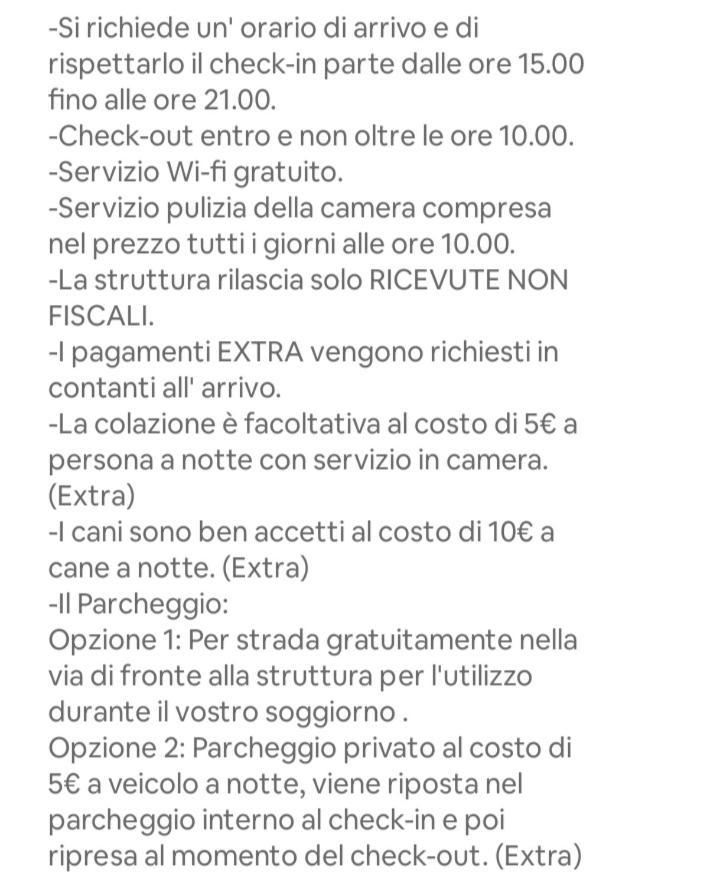 -Si richiede un' orario di arrivo e di rispettarlo il check-in parte dalle ore 15.00 fino alle ore 21.00.
-Check-out entro e non oltre le ore 10.00.
-Servizio Wi-fi gratuito.
-Servizio pulizia della camera compresa nel prezzo tutti i giorni alle ore 10.00.
-La struttura rilascia solo RICEVUTE NON FISCALI.
-I pagamenti EXTRA vengono richiesti in contanti all' arrivo.
-La colazione è facoltativa al costo di 5€ a persona a notte con servizio in camera. (Extra)
-I cani sono ben accetti al costo di 10€ a cane a notte. (Extra)
-Il Parcheggio:
Opzione 1: Per strada gratuitamente nella via di fronte alla struttura per l'utilizzo durante il vostro soggiorno .
Opzione 2: Parcheggio privato al costo di 5€ a veicolo a notte, viene riposta nel parcheggio interno al check-in e poi ripresa al momento del check-out. (Extra)